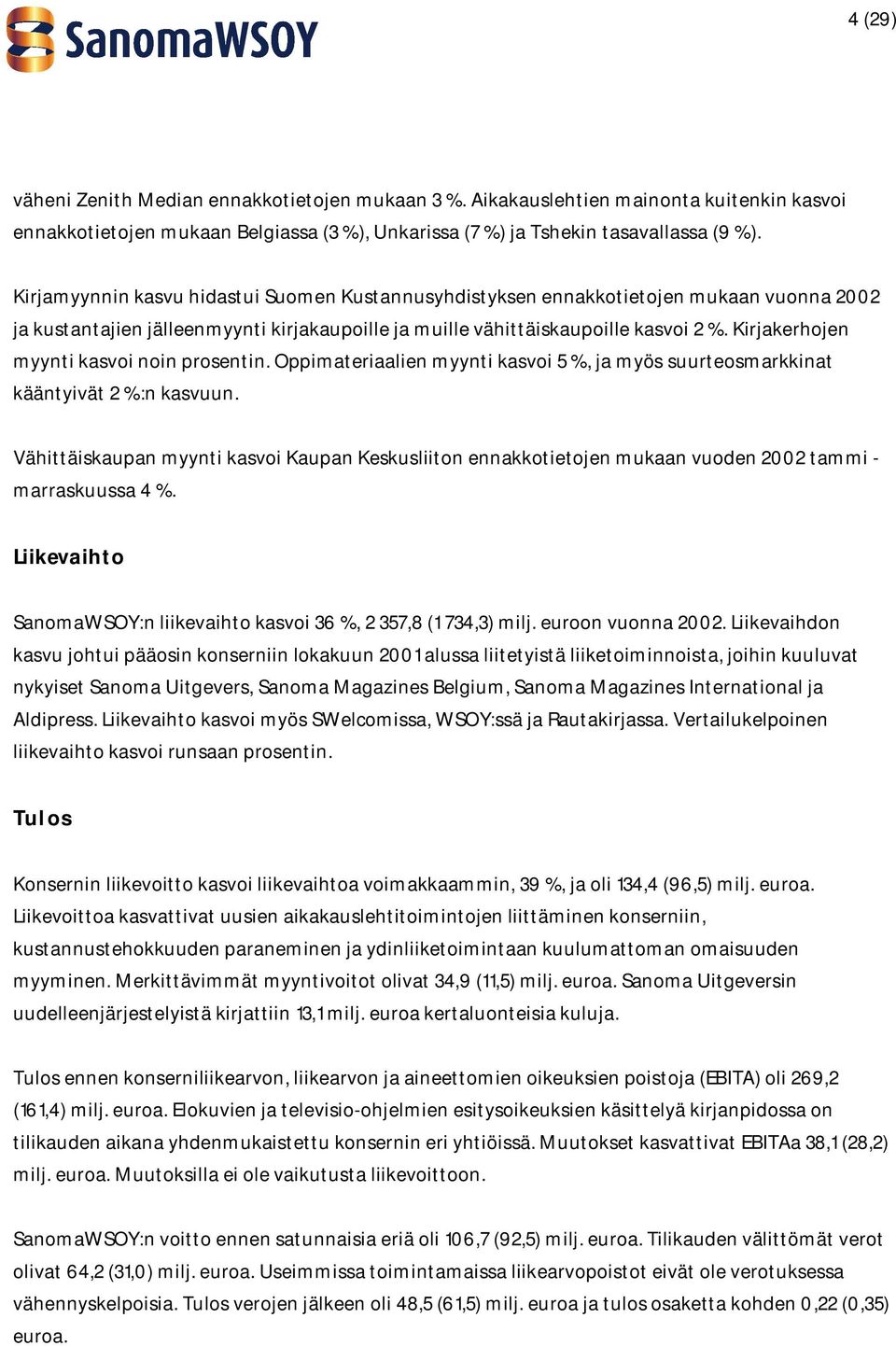 SanomaWSOY

4 (29)

väheni Zenith Median ennakkotietojen mukaan 3 %. Aikakauslehtien mainonta kuitenkin kasvoi ennakkotietojen mukaan Belgiassa (3 %), Unkarissa (7 %) ja Tshekin tasavallassa (9 %).

Kirjamyynnin kasvu hidastui Suomen Kustannusyhdistyksen ennakkotietojen mukaan vuonna 2002 ja kustantajien jälleenmyynti kirjakaupoille ja muille vähittäiskaupoille kasvoi 2 %. Kirjakerhojen myynti kasvoi noin prosentin. Oppimateriaalien myynti kasvoi 5 %, ja myös suurteosmarkkinat kääntyivät 2 %:n kasvuun.

Vähittäiskaupan myynti kasvoi Kaupan Keskusliiton ennakkotietojen mukaan vuoden 2002 tammi - marraskuussa 4 %.

Liikevaihto

SanomaWSOY:n liikevaihto kasvoi 36 %, 2 357,8 (1 734,3) milj. euroon vuonna 2002. Liikevaihdon kasvu johtui pääosin konserniin lokakuun 2001 alussa liitetyistä liiketoiminnoista, joihin kuuluvat nykyiset Sanoma Uitgevers, Sanoma Magazines Belgium, Sanoma Magazines International ja Aldipress. Liikevaihto kasvoi myös SWelcomissa, WSOY:ssä ja Rautakirjassa. Vertailukelpoinen liikevaihto kasvoi runsaan prosentin.

Tulos

Konsernin liikevoitto kasvoi liikevaihtoa voimakkaammin, 39 %, ja oli 134,4 (96,5) milj. euroa. Liikevoittoa kasvattivat uusien aikakauslehtitoimintojen liittäminen konserniin, kustannustehokkuuden paraneminen ja ydinliiketoimintaan kuulumattoman omaisuuden myyminen. Merkittävimmät myyntivoitot olivat 34,9 (11,5) milj. euroa. Sanoma Uitgeversin uudelleenjärjestelyistä kirjattiin 13,1 milj. euroa kertaluonteisia kuluja.

Tulos ennen konserniliikearvon, liikearvon ja aineettomien oikeuksien poistoja (EBITA) oli 269,2 (161,4) milj. euroa. Elokuvien ja televisio-ohjelmien esitysoikeuksien käsittelyä kirjanpidossa on tilikauden aikana yhdenmukaistettu konsernin eri yhtiöissä. Muutokset kasvattivat EBITAa 38,1 (28,2) milj. euroa. Muutoksilla ei ole vaikutusta liikevoittoon.

SanomaWSOY:n voitto ennen satunnaisia eriä oli 106,7 (92,5) milj. euroa. Tilikauden välittömät verot olivat 64,2 (31,0) milj. euroa. Useimmissa toimintamaissa liikearvopoistot eivät ole verotuksessa vähennyskelpoisia. Tulos verojen jälkeen oli 48,5 (61,5) milj. euroa ja tulos osaketta kohden 0,22 (0,35) euroa.